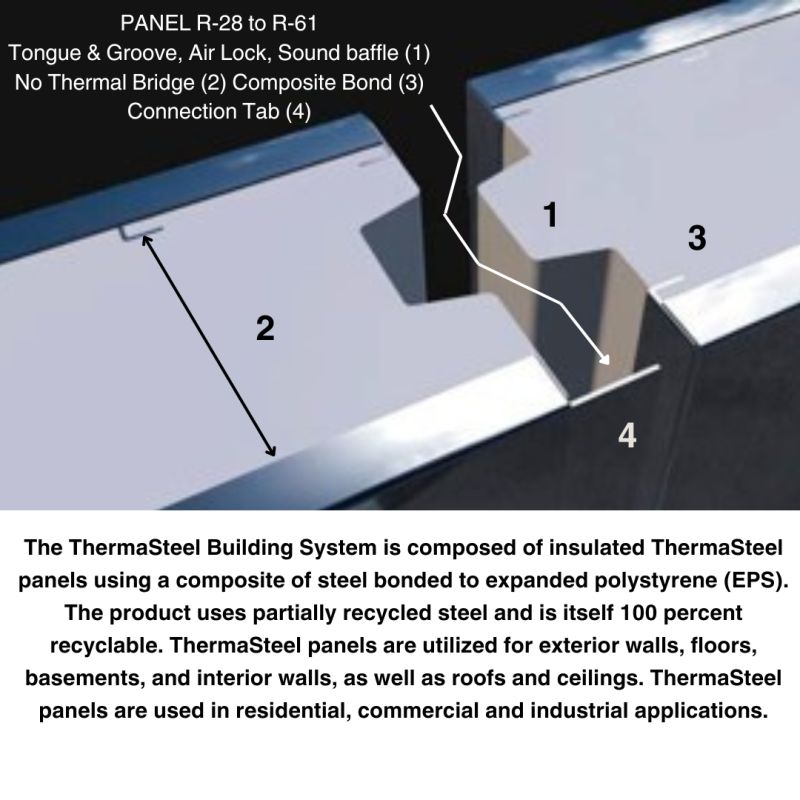 PANEL R-28 to R-61
Tongue & Groove, Air Lock, Sound baffle (1)
No Thermal Bridge (2) Composite Bond (3)
Connection Tab (4)

1

3

2

4

The ThermaSteel Building System is composed of insulated ThermaSteel panels using a composite of steel bonded to expanded polystyrene (EPS). The product uses partially recycled steel and is itself 100 percent recyclable. ThermaSteel panels are utilized for exterior walls, floors, basements, and interior walls, as well as roofs and ceilings. ThermaSteel panels are used in residential, commercial and industrial applications.